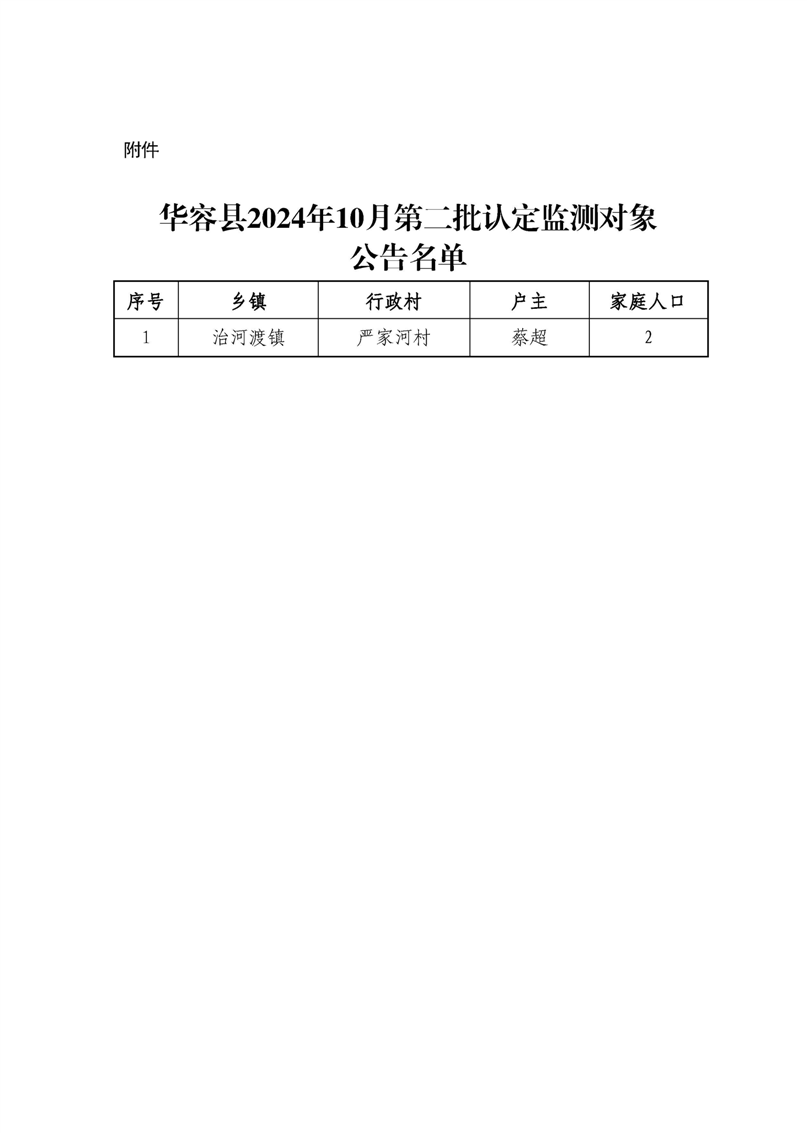 附件

华容县2024年10月第二批认定监测对象
公告名单

| 序号 | 乡镇 | 行政村 | 户主 | 家庭人口 |
|---|---|---|---|---|
| 1 | 治河渡镇 | 严家河村 | 蔡超 | 2 |